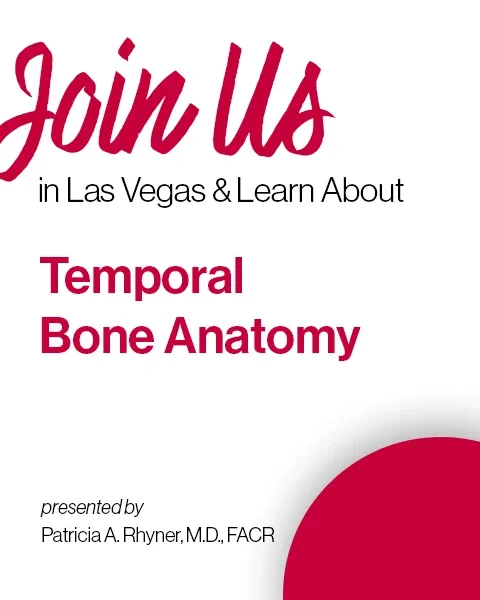 Join Us

in Las Vegas & Learn About

Temporal Bone Anatomy

presented by
Patricia A. Rhyner, M.D., FACR